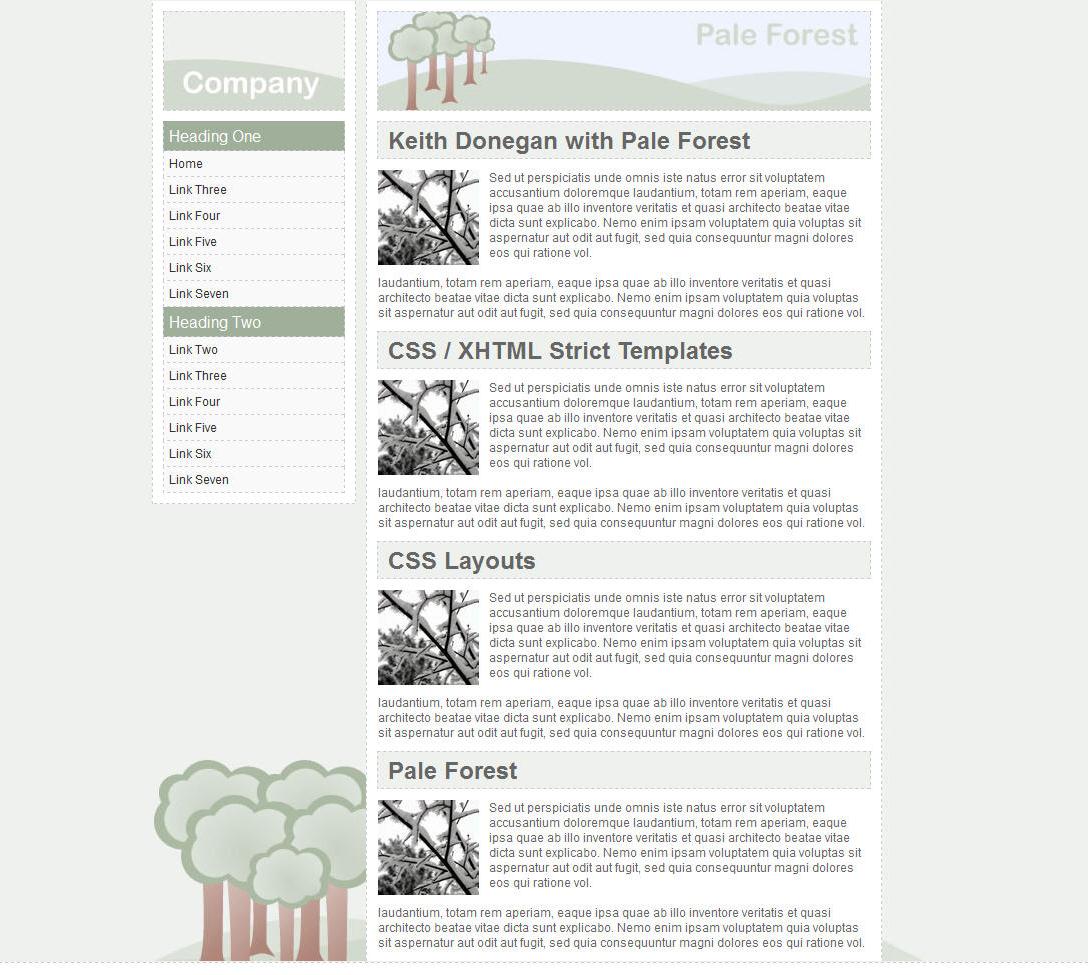 Company

Heading One

Home

Link Three

Link Four

Link Five

Link Six

Link Seven

Heading Two

Link Two

Link Three

Link Four

Link Five

Link Six

Link Seven

Pale Forest

Keith Donegan with Pale Forest

Sed ut perspiciatis unde omnis iste natus error sit voluptatem accusantium doloremque laudantium, totam rem aperiam, eaque ipsa quae ab illo inventore veritatis et quasi architecto beatae vitae dicta sunt explicabo. Nemo enim ipsam voluptatem quia voluptas sit aspernatur aut odit aut fugit, sed quia consequuntur magni dolores eos qui ratione vol.

laudantium, totam rem aperiam, eaque ipsa quae ab illo inventore veritatis et quasi architecto beatae vitae dicta sunt explicabo. Nemo enim ipsam voluptatem quia voluptas sit aspernatur aut odit aut fugit, sed quia consequuntur magni dolores eos qui ratione vol.

CSS / XHTML Strict Templates

Sed ut perspiciatis unde omnis iste natus error sit voluptatem accusantium doloremque laudantium, totam rem aperiam, eaque ipsa quae ab illo inventore veritatis et quasi architecto beatae vitae dicta sunt explicabo. Nemo enim ipsam voluptatem quia voluptas sit aspernatur aut odit aut fugit, sed quia consequuntur magni dolores eos qui ratione vol.

laudantium, totam rem aperiam, eaque ipsa quae ab illo inventore veritatis et quasi architecto beatae vitae dicta sunt explicabo. Nemo enim ipsam voluptatem quia voluptas sit aspernatur aut odit aut fugit, sed quia consequuntur magni dolores eos qui ratione vol.

CSS Layouts

Sed ut perspiciatis unde omnis iste natus error sit voluptatem accusantium doloremque laudantium, totam rem aperiam, eaque ipsa quae ab illo inventore veritatis et quasi architecto beatae vitae dicta sunt explicabo. Nemo enim ipsam voluptatem quia voluptas sit aspernatur aut odit aut fugit, sed quia consequuntur magni dolores eos qui ratione vol.

laudantium, totam rem aperiam, eaque ipsa quae ab illo inventore veritatis et quasi architecto beatae vitae dicta sunt explicabo. Nemo enim ipsam voluptatem quia voluptas sit aspernatur aut odit aut fugit, sed quia consequuntur magni dolores eos qui ratione vol.

Pale Forest

Sed ut perspiciatis unde omnis iste natus error sit voluptatem accusantium doloremque laudantium, totam rem aperiam, eaque ipsa quae ab illo inventore veritatis et quasi architecto beatae vitae dicta sunt explicabo. Nemo enim ipsam voluptatem quia voluptas sit aspernatur aut odit aut fugit, sed quia consequuntur magni dolores eos qui ratione vol.

laudantium, totam rem aperiam, eaque ipsa quae ab illo inventore veritatis et quasi architecto beatae vitae dicta sunt explicabo. Nemo enim ipsam voluptatem quia voluptas sit aspernatur aut odit aut fugit, sed quia consequuntur magni dolores eos qui ratione vol.